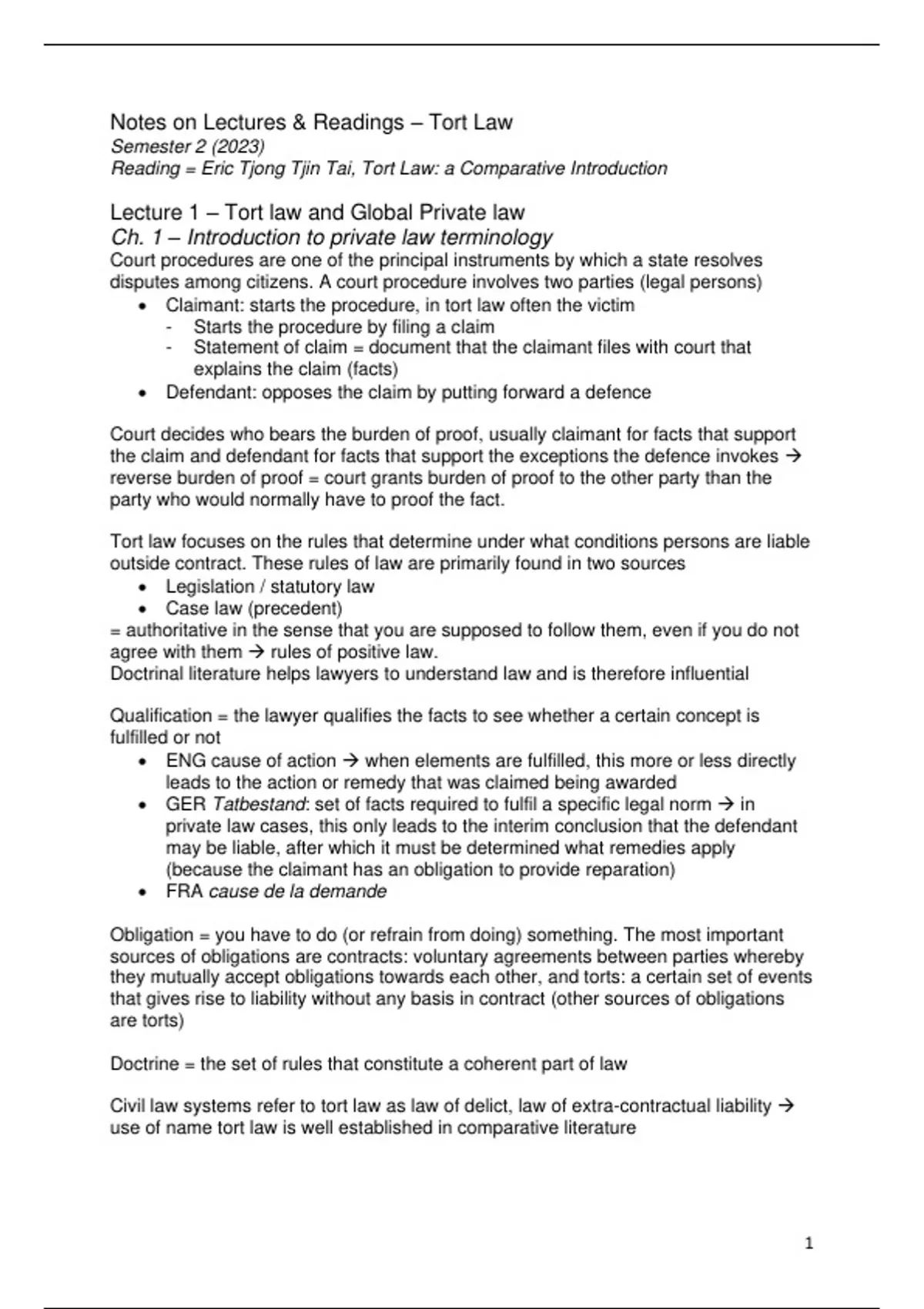 Notes on Lectures & Readings – Tort Law
Semester 2 (2023)
Reading = Eric Tjong Tjin Tai, Tort Law: a Comparative Introduction

Lecture 1 – Tort law and Global Private law
Ch. 1 – Introduction to private law terminology
Court procedures are one of the principal instruments by which a state resolves disputes among citizens. A court procedure involves two parties (legal persons)
• Claimant: starts the procedure, in tort law often the victim
- Starts the procedure by filing a claim
- Statement of claim = document that the claimant files with court that explains the claim (facts)
• Defendant: opposes the claim by putting forward a defence

Court decides who bears the burden of proof, usually claimant for facts that support the claim and defendant for facts that support the exceptions the defence invokes → reverse burden of proof = court grants burden of proof to the other party than the party who would normally have to proof the fact.

Tort law focuses on the rules that determine under what conditions persons are liable outside contract. These rules of law are primarily found in two sources
• Legislation / statutory law
• Case law (precedent)
= authoritative in the sense that you are supposed to follow them, even if you do not agree with them → rules of positive law.
Doctrinal literature helps lawyers to understand law and is therefore influential

Qualification = the lawyer qualifies the facts to see whether a certain concept is fulfilled or not
• ENG cause of action → when elements are fulfilled, this more or less directly leads to the action or remedy that was claimed being awarded
• GER Tatbestand: set of facts required to fulfil a specific legal norm → in private law cases, this only leads to the interim conclusion that the defendant may be liable, after which it must be determined what remedies apply (because the claimant has an obligation to provide reparation)
• FRA cause de la demande

Obligation = you have to do (or refrain from doing) something. The most important sources of obligations are contracts: voluntary agreements between parties whereby they mutually accept obligations towards each other, and torts: a certain set of events that gives rise to liability without any basis in contract (other sources of obligations are torts)

Doctrine = the set of rules that constitute a coherent part of law

Civil law systems refer to tort law as law of delict, law of extra-contractual liability → use of name tort law is well established in comparative literature

1